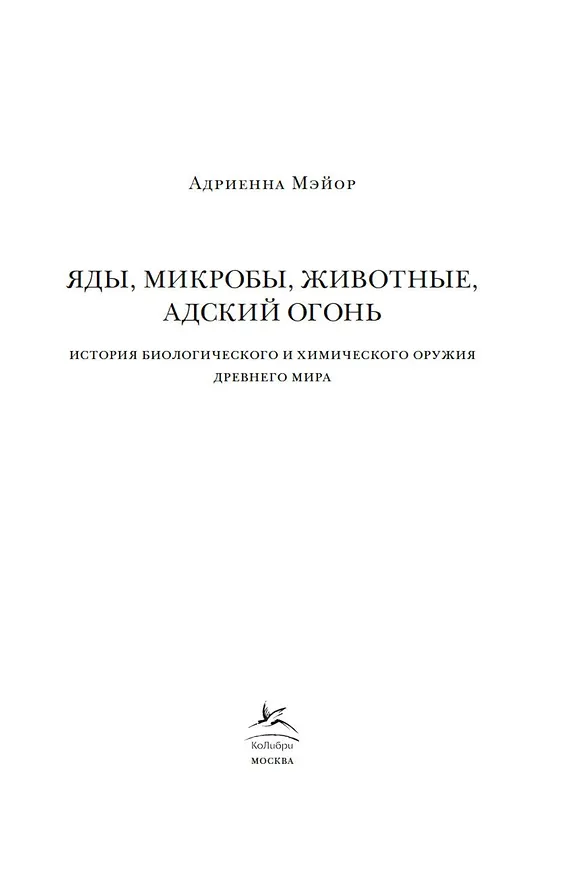 Адриенна Мэйор

ЯДЫ, МИКРОБЫ, ЖИВОТНЫЕ, АДСКИЙ ОГОНЬ

ИСТОРИЯ БИОЛОГИЧЕСКОГО И ХИМИЧЕСКОГО ОРУЖИЯ ДРЕВНЕГО МИРА

КоЛибри
МОСКВА